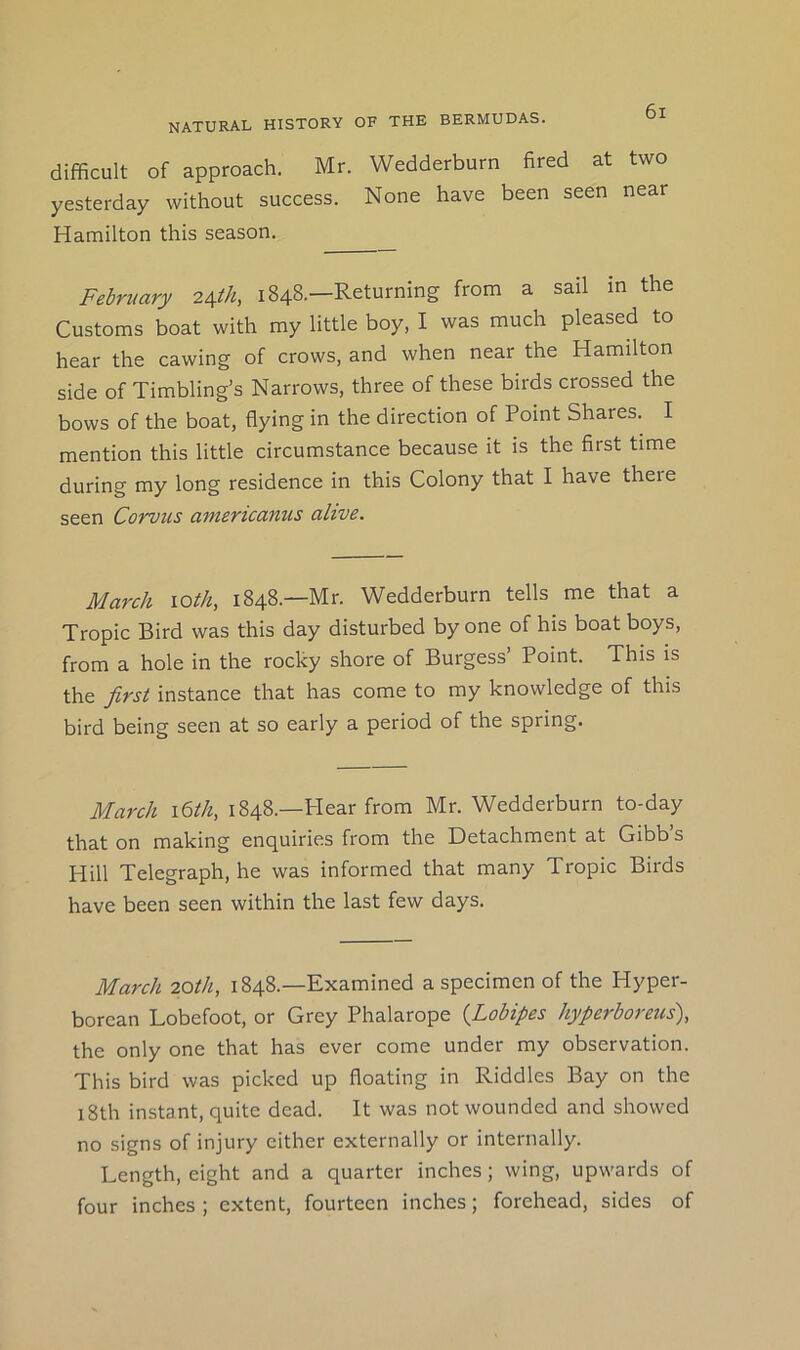 NATURAL HISTORY OF THE BERMUDAS. 61

difficult of approach. Mr. Wedderburn fired at two yesterday without success. None have been seen near Hamilton this season.

February 24th, 1848.—Returning from a sail in the Customs boat with my little boy, I was much pleased to hear the cawing of crows, and when near the Hamilton side of Timbling's Narrows, three of these birds crossed the bows of the boat, flying in the direction of Point Shares. I mention this little circumstance because it is the first time during my long residence in this Colony that I have there seen Corvus americanus alive.

March 10th, 1848.—Mr. Wedderburn tells me that a Tropic Bird was this day disturbed by one of his boat boys, from a hole in the rocky shore of Burgess' Point. This is the first instance that has come to my knowledge of this bird being seen at so early a period of the spring.

March 16th, 1848.—Hear from Mr. Wedderburn to-day that on making enquiries from the Detachment at Gibb's Hill Telegraph, he was informed that many Tropic Birds have been seen within the last few days.

March 20th, 1848.—Examined a specimen of the Hyperborean Lobefoot, or Grey Phalarope (Lobipes hyperboreus), the only one that has ever come under my observation. This bird was picked up floating in Riddles Bay on the 18th instant, quite dead. It was not wounded and showed no signs of injury either externally or internally.

Length, eight and a quarter inches; wing, upwards of four inches; extent, fourteen inches; forehead, sides of